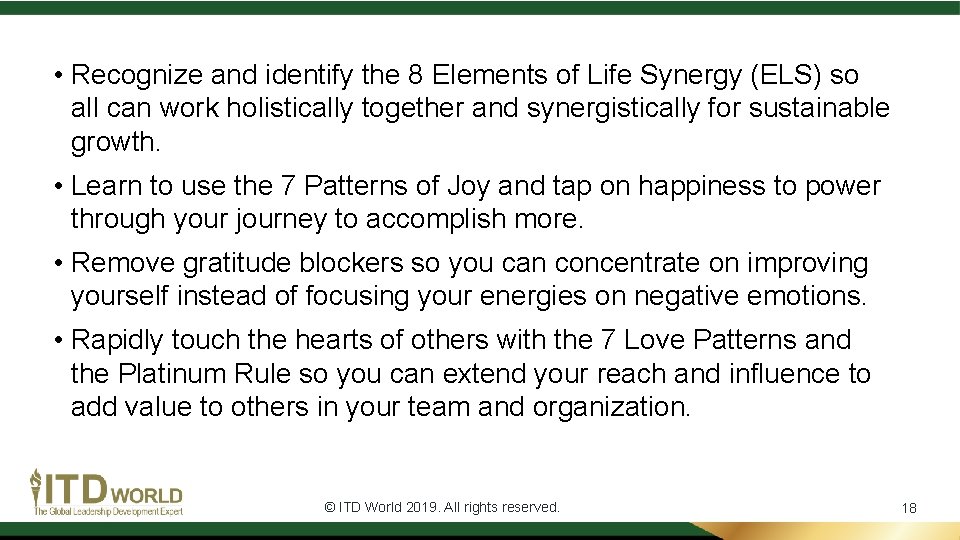 • Recognize and identify the 8 Elements of Life Synergy (ELS) so all can work holistically together and synergistically for sustainable growth.

• Learn to use the 7 Patterns of Joy and tap on happiness to power through your journey to accomplish more.

• Remove gratitude blockers so you can concentrate on improving yourself instead of focusing your energies on negative emotions.

• Rapidly touch the hearts of others with the 7 Love Patterns and the Platinum Rule so you can extend your reach and influence to add value to others in your team and organization.

ITD WORLD
The Global Leadership Development Expert

© ITD World 2019. All rights reserved.

18